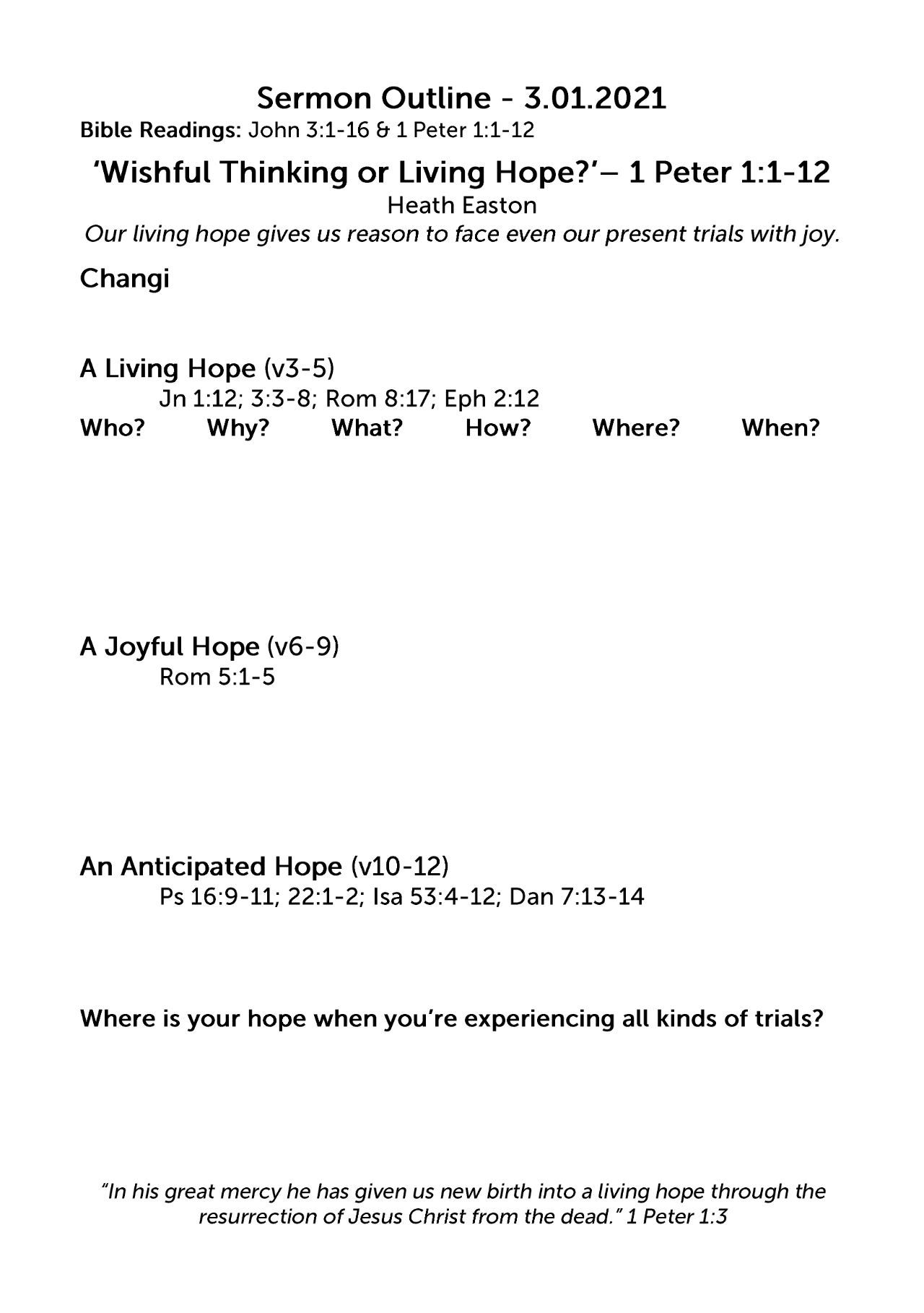 Sermon Outline - 3.01.2021
Bible Readings: John 3:1-16 & 1 Peter 1:1-12

'Wishful Thinking or Living Hope?'– 1 Peter 1:1-12
Heath Easton
Our living hope gives us reason to face even our present trials with joy.

Changi

A Living Hope (v3-5)
Jn 1:12; 3:3-8; Rom 8:17; Eph 2:12
Who? Why? What? How? Where? When?

A Joyful Hope (v6-9)
Rom 5:1-5

An Anticipated Hope (v10-12)
Ps 16:9-11; 22:1-2; Isa 53:4-12; Dan 7:13-14

Where is your hope when you're experiencing all kinds of trials?

"In his great mercy he has given us new birth into a living hope through the resurrection of Jesus Christ from the dead." 1 Peter 1:3